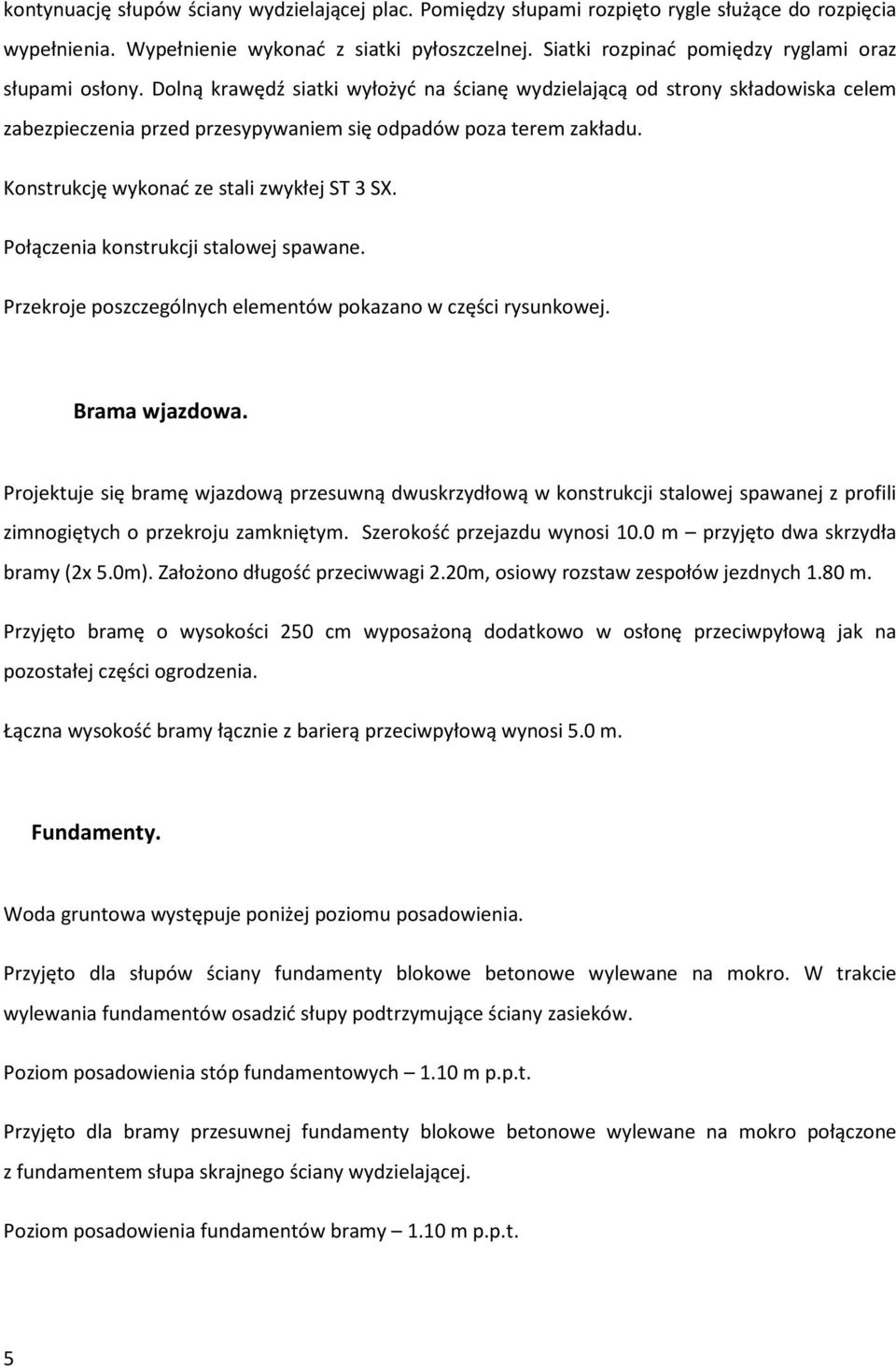 kontynuację słupów ściany wydzielającej plac. Pomiędzy słupami rozpięto rygle służące do rozpięcia wypełnienia. Wypełnienie wykonać z siatki pyłoszczelnej. Siatki rozpinać pomiędzy ryglami oraz słupami osłony. Dolną krawędź siatki wyłożyć na ścianę wydzielającą od strony składowiska celem zabezpieczenia przed przesypywaniem się odpadów poza terem zakładu.

Konstrukcję wykonać ze stali zwykłej ST 3 SX.

Połączenia konstrukcji stalowej spawane.

Przekroje poszczególnych elementów pokazano w części rysunkowej.

Brama wjazdowa.

Projektuje się bramę wjazdową przesuwną dwuskrzydłową w konstrukcji stalowej spawanej z profili zimnogiętych o przekroju zamkniętym. Szerokość przejazdu wynosi 10.0 m – przyjęto dwa skrzydła bramy (2x 5.0m). Założono długość przeciwwagi 2.20m, osiowy rozstaw zespołów jezdnych 1.80 m.

Przyjęto bramę o wysokości 250 cm wyposażoną dodatkowo w osłonę przeciwpyłową jak na pozostałej części ogrodzenia.

Łączna wysokość bramy łącznie z barierą przeciwpyłową wynosi 5.0 m.

Fundamenty.

Woda gruntowa występuje poniżej poziomu posadowienia.

Przyjęto dla słupów ściany fundamenty blokowe betonowe wylewane na mokro. W trakcie wylewania fundamentów osadzić słupy podtrzymujące ściany zasieków.

Poziom posadowienia stóp fundamentowych – 1.10 m p.p.t.

Przyjęto dla bramy przesuwnej fundamenty blokowe betonowe wylewane na mokro połączone z fundamentem słupa skrajnego ściany wydzielającej.

Poziom posadowienia fundamentów bramy – 1.10 m p.p.t.

5